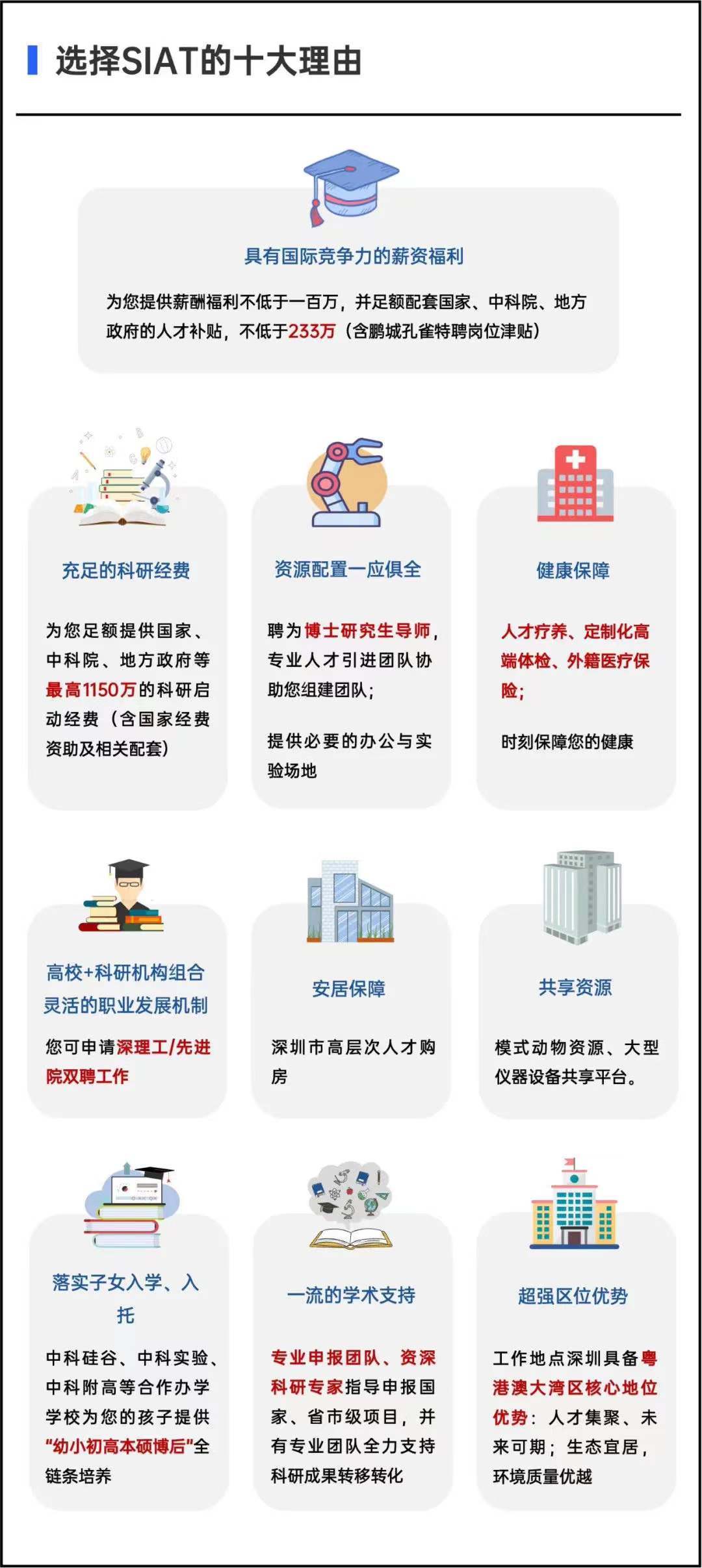 选择SIAT的十大理由

具有国际竞争力的薪资福利

为您提供薪酬福利不低于一百万，并足额配套国家、中科院、地方政府的人才补贴，不低于233万（含鹏城孔雀特聘岗位津贴）

充足的科研经费

为您足额提供国家、中科院、地方政府等最高1150万的科研启动经费（含国家经费资助及相关配套）

资源配置一应俱全

聘为博士研究生导师，专业人才引进团队协助您组建团队；

提供必要的办公与实验场地

健康保障

人才疗养、定制化高端体检、外籍医疗保险；

时刻保障您的健康

高校+科研机构组合灵活的职业发展机制

您可申请深理工/先进院双聘工作

安居保障

深圳市高层次人才购房

共享资源

模式动物资源、大型仪器设备共享平台。

落实子女入学、入托

中科硅谷、中科实验、中科附高等合作办学学校为您的孩子提供“幼小初高本硕博后”全链条培养

一流的学术支持

专业申报团队、资深科研专家指导申报国家、省市级项目，并有专业团队全力支持科研成果转移转化

超强区位优势

工作地点深圳具备粤港澳大湾区核心地位优势：人才集聚、未来可期；生态宜居，环境质量优越